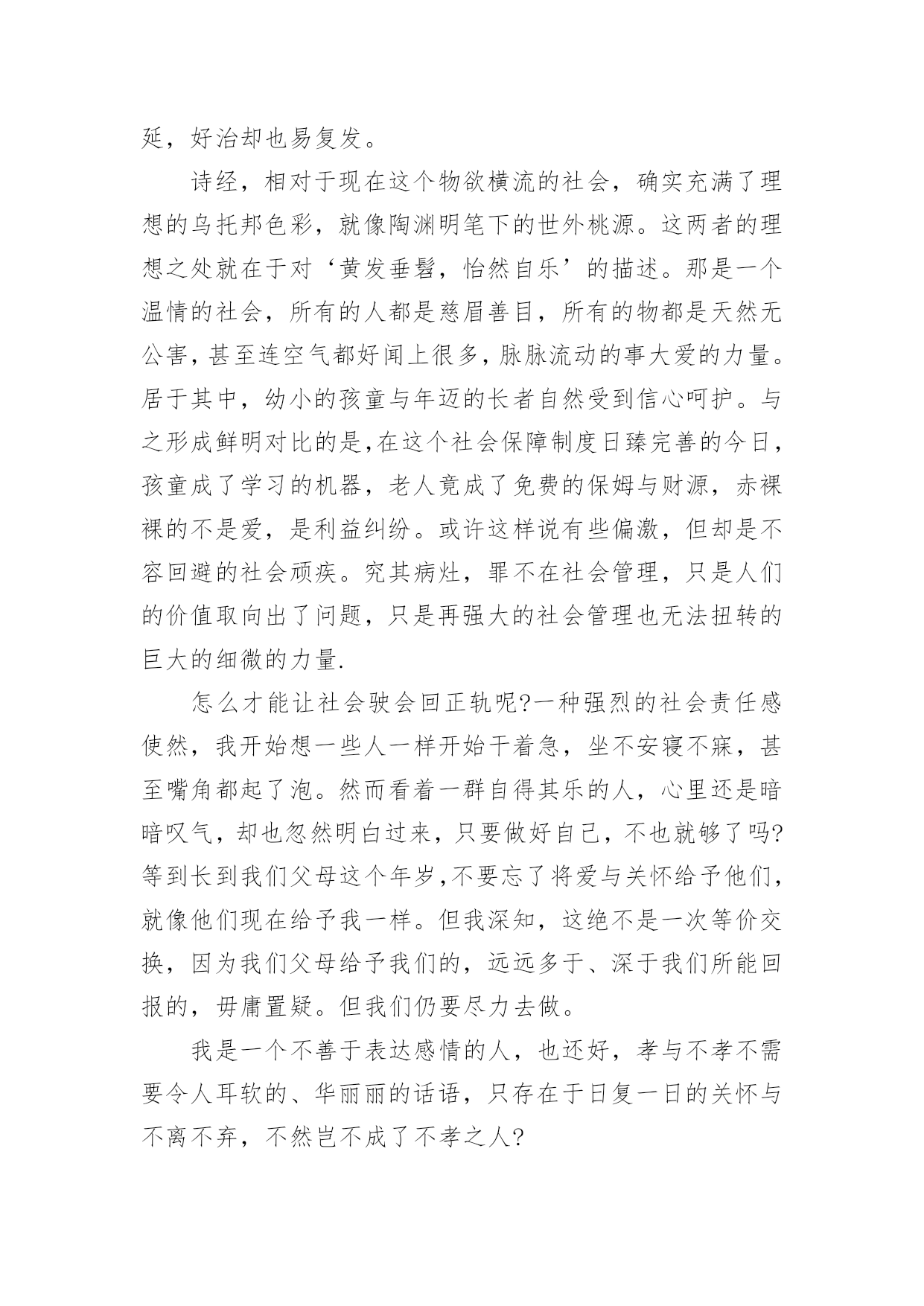 延，好治却也易复发。

诗经，相对于现在这个物欲横流的社会，确实充满了理想的乌托邦色彩，就像陶渊明笔下的世外桃源。这两者的理想之处就在于对‘黄发垂髫，怡然自乐’的描述。那是一个温情的社会，所有的人都是慈眉善目，所有的物都是天然无公害，甚至连空气都好闻上很多，脉脉流动的事大爱的力量。居于其中，幼小的孩童与年迈的长者自然受到信心呵护。与之形成鲜明对比的是,在这个社会保障制度日臻完善的今日，孩童成了学习的机器，老人竟成了免费的保姆与财源，赤裸裸的不是爱，是利益纠纷。或许这样说有些偏激，但却是不容回避的社会顽疾。究其病灶，罪不在社会管理，只是人们的价值取向出了问题，只是再强大的社会管理也无法扭转的巨大的细微的力量.

怎么才能让社会驶会回正轨呢?一种强烈的社会责任感使然，我开始想一些人一样开始干着急，坐不安寝不寐，甚至嘴角都起了泡。然而看着一群自得其乐的人，心里还是暗暗叹气，却也忽然明白过来，只要做好自己，不也就够了吗?等到长到我们父母这个年岁,不要忘了将爱与关怀给予他们，就像他们现在给予我一样。但我深知，这绝不是一次等价交换，因为我们父母给予我们的，远远多于、深于我们所能回报的，毋庸置疑。但我们仍要尽力去做。

我是一个不善于表达感情的人，也还好，孝与不孝不需要令人耳软的、华丽丽的话语，只存在于日复一日的关怀与不离不弃，不然岂不成了不孝之人?